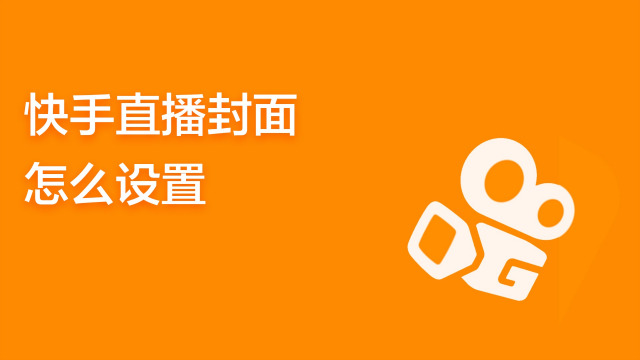 快手直播封面
怎么设置